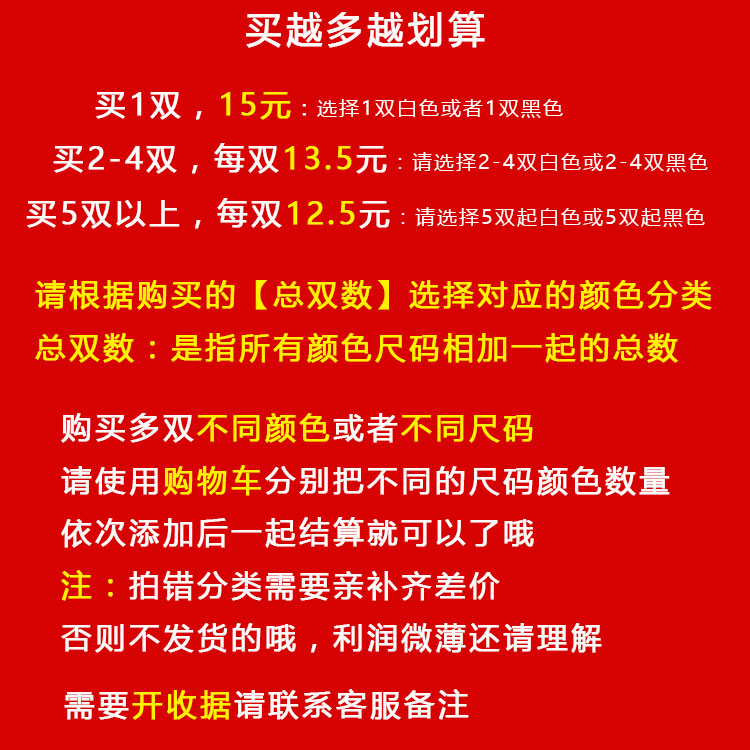 买越多越划算

买1双，15元：选择1双白色或者1双黑色

买2-4双，每双13.5元：请选择2-4双白色或2-4双黑色

买5双以上，每双12.5元：请选择5双起白色或5双起黑色

请根据购买的【总双数】选择对应的颜色分类
总双数：是指所有颜色尺码相加一起的总数

购买多双不同颜色或者不同尺码
请使用购物车分别把不同的尺码颜色数量
依次添加后一起结算就可以了哦
注：拍错分类需要亲补齐差价
否则不发货的哦，利润微薄还请理解

需要开收据请联系客服备注